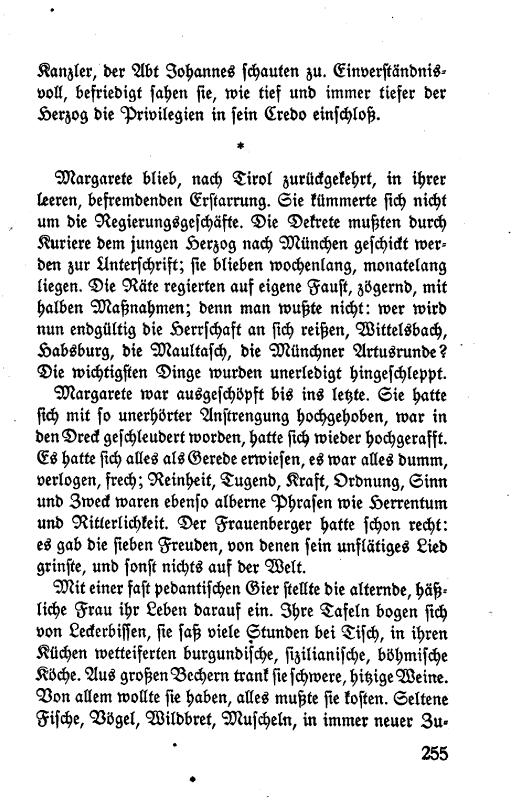 Kanzler, der Abt Johannes schauten zu. Einverständnisvoll, befriedigt sahen sie, wie tief und immer tiefer der Herzog die Privilegien in sein Credo einschloß.

*

Margarete blieb, nach Tirol zurückgekehrt, in ihrer leeren, befremdenden Erstarrung. Sie kümmerte sich nicht um die Regierungsgeschäfte. Die Dekrete mußten durch Kuriere dem jungen Herzog nach München geschickt werden zur Unterschrift; sie blieben wochenlang, monatelang liegen. Die Räte regierten auf eigene Faust, zögernd, mit halben Maßnahmen; denn man wußte nicht: wer wird nun endgültig die Herrschaft an sich reißen, Wittelsbach, Habsburg, die Maultasch, die Münchner Artusrunde? Die wichtigsten Dinge wurden unerledigt hingeschleppt.

Margarete war ausgeschöpft bis ins letzte. Sie hatte sich mit so unerhörter Anstrengung hochgehoben, war in den Dreck geschleudert worden, hatte sich wieder hochgerafft. Es hatte sich alles als Gerede erwiesen, es war alles dumm, verlogen, frech; Reinheit, Tugend, Kraft, Ordnung, Sinn und Zweck waren ebenso alberne Phrasen wie Herrentum und Ritterlichkeit. Der Frauenberger hatte schon recht: es gab die sieben Freuden, von denen sein unflätiges Lied grinste, und sonst nichts auf der Welt.

Mit einer fast pedantischen Gier stellte die alternde, häßliche Frau ihr Leben darauf ein. Ihre Tafeln bogen sich von Leckerbissen, sie saß viele Stunden bei Tisch, in ihren Küchen wetteiferten burgundische, sizilianische, böhmische Köche. Aus großen Bechern trank sie schwere, hitzige Weine. Von allem wollte sie haben, alles mußte sie kosten. Seltene Fische, Vögel, Wildbret, Muscheln, in immer neuer Zu-

255